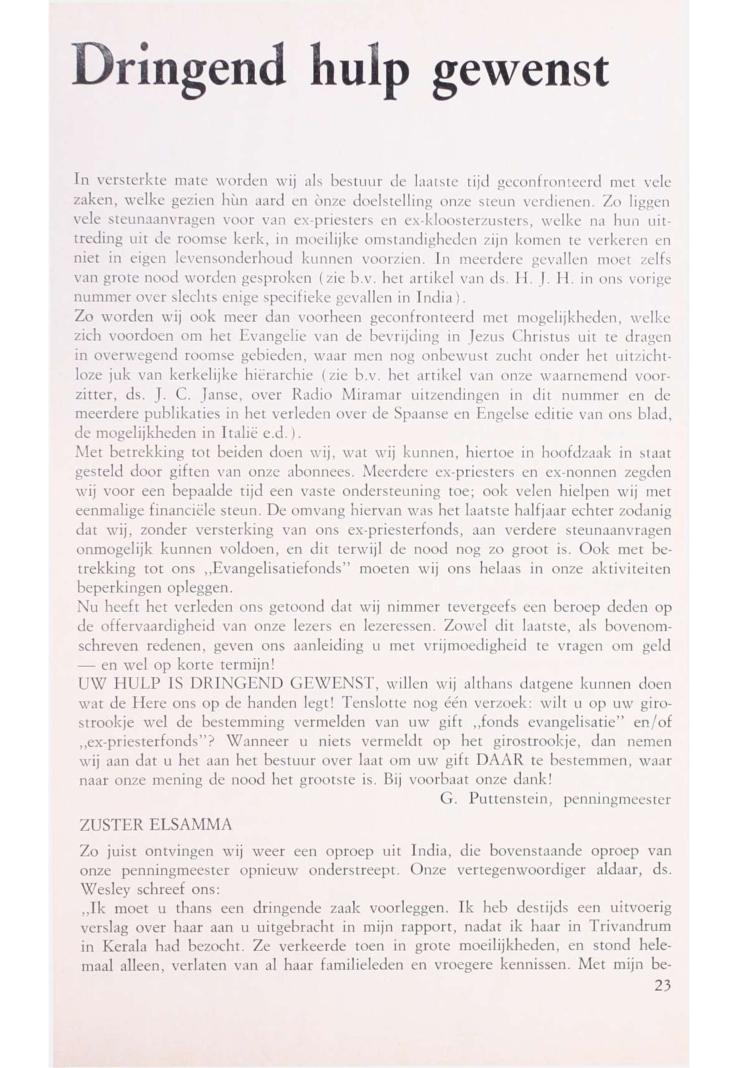 Dringend hulp gewenst

In versterkte mate worden wij als bestuur de laatste tijd geconfronteerd met vele zaken, welke gezien hùn aard en ònze doelstelling onze steun verdienen. Zo liggen vele steunaanvragen voor van ex-priesters en ex-kloosterzusters, welke na hun uittreding uit de roomse kerk, in moeilijke omstandigheden zijn komen te verkeren en niet in eigen levensonderhoud kunnen voorzien. In meerdere gevallen moet zelfs van grote nood worden gesproken (zie b.v. het artikel van ds. H. J. H. in ons vorige nummer over slechts enige specifieke gevallen in India).
Zo worden wij ook meer dan voorheen geconfronteerd met mogelijkheden, welke zich voordoen om het Evangelie van de bevrijding in Jezus Christus uit te dragen in overwegend roomse gebieden, waar men nog onbewust zucht onder het uitzichtloze juk van kerkelijke hiërarchie (zie b.v. het artikel van onze waarnemend voorzitter, ds. J. C. Janse, over Radio Miramar uitzendingen in dit nummer en de meerdere publikaties in het verleden over de Spaanse en Engelse editie van ons blad, de mogelijkheden in Italië e.d.).
Met betrekking tot beiden doen wij, wat wij kunnen, hiertoe in hoofdzaak in staat gesteld door giften van onze abonnees. Meerdere ex-priesters en ex-nonnen zegden wij voor een bepaalde tijd een vaste ondersteuning toe; ook velen hielpen wij met eenmalige financiële steun. De omvang hiervan was het laatste halfjaar echter zodanig dat wij, zonder versterking van ons ex-priesterfonds, aan verdere steunaanvragen onmogelijk kunnen voldoen, en dit terwijl de nood nog zo groot is. Ook met betrekking tot ons „Evangelisatiefonds" moeten wij ons helaas in onze aktiviteiten beperkingen opleggen.
Nu heeft het verleden ons getoond dat wij nimmer tevergeefs een beroep deden op de offervaardigheid van onze lezers en lezeressen. Zowel dit laatste, als bovenomschreven redenen, geven ons aanleiding u met vrijmoedigheid te vragen om geld — en wel op korte termijn!
UW HULP IS DRINGEND GEWENST, willen wij althans datgene kunnen doen wat de Here ons op de handen legt! Tenslotte nog één verzoek: wilt u op uw girostrookje wel de bestemming vermelden van uw gift „fonds evangelisatie" en/of „ex-priesterfonds"? Wanneer u niets vermeldt op het girostrookje, dan nemen wij aan dat u het aan het bestuur over laat om uw gift DAAR te bestemmen, waar naar onze mening de nood het grootste is. Bij voorbaat onze dank!
G. Puttenstein, penningmeester

ZUSTER ELSAMMA

Zo juist ontvingen wij weer een oproep uit India, die bovenstaande oproep van onze penningmeester opnieuw onderstreept. Onze vertegenwoordiger aldaar, ds. Wesley schreef ons:
„Ik moet u thans een dringende zaak voorleggen. Ik heb destijds een uitvoerig verslag over haar aan u uitgebracht in mijn rapport, nadat ik haar in Trivandrum in Kerala had bezocht. Ze verkeerde toen in grote moeilijkheden, en stond helemaal alleen, verlaten van al haar familieleden en vroegere kennissen. Met mijn be-
23